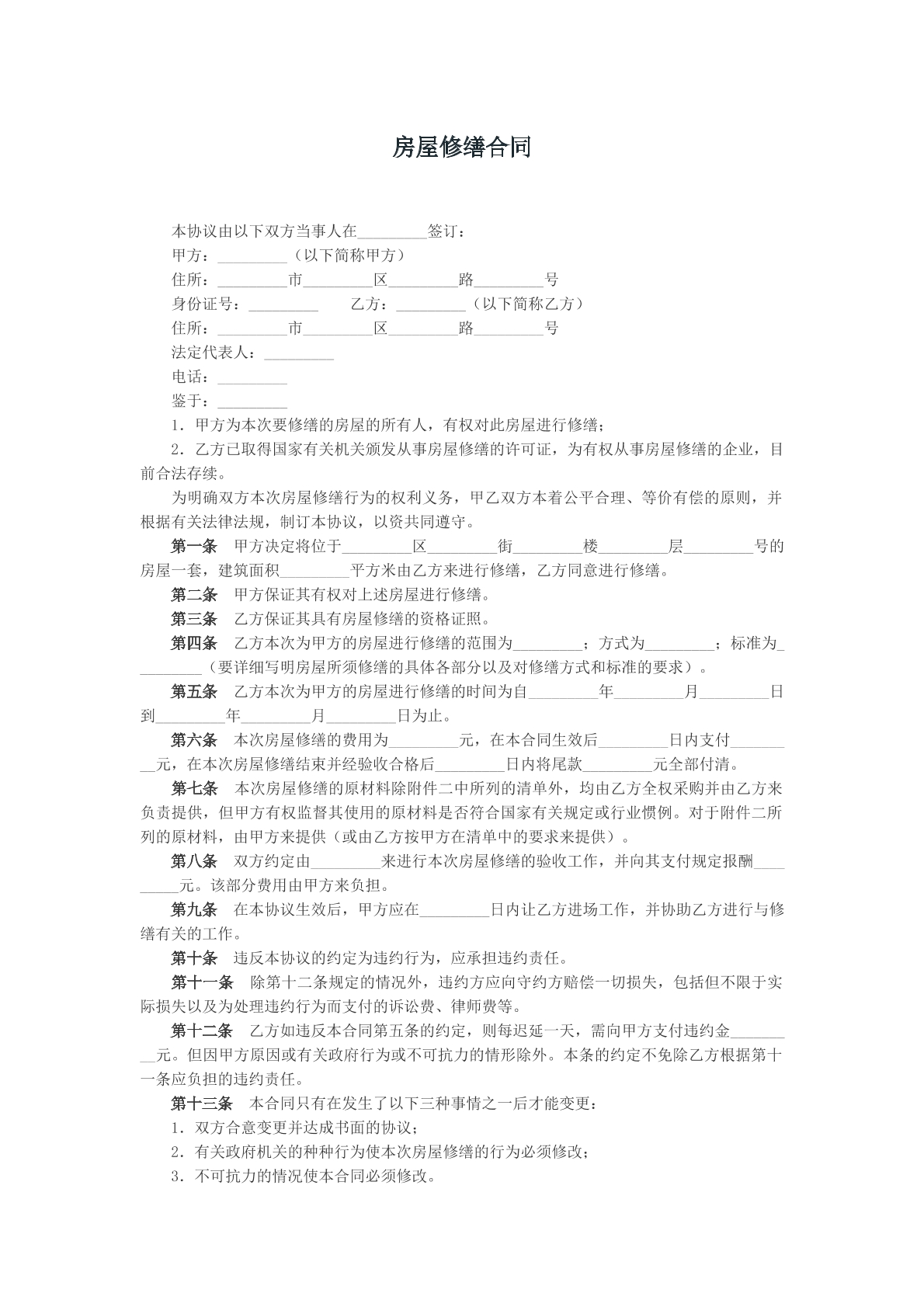 房屋修缮合同

本协议由以下双方当事人在____签订：

甲方：____（以下简称甲方）

住所：____市____区____路____号

身份证号：____ 乙方：____（以下简称乙方）

住所：____市____区____路____号

法定代表人：____

电话：____

鉴于：____

1．甲方为本次要修缮的房屋的所有人，有权对此房屋进行修缮；

2．乙方已取得国家有关机关颁发从事房屋修缮的许可证，为有权从事房屋修缮的企业，目前合法存续。

为明确双方本次房屋修缮行为的权利义务，甲乙双方本着公平合理、等价有偿的原则，并根据有关法律法规，制订本协议，以资共同遵守。

第一条 甲方决定将位于____区____街____楼____层____号的房屋一套，建筑面积____平方米由乙方来进行修缮，乙方同意进行修缮。

第二条 甲方保证其有权对上述房屋进行修缮。

第三条 乙方保证其具有房屋修缮的资格证照。

第四条 乙方本次为甲方的房屋进行修缮的范围为____；方式为____；标准为____（要详细写明房屋所须修缮的具体各部分以及对修缮方式和标准的要求）。

第五条 乙方本次为甲方的房屋进行修缮的时间为自____年____月____日到____年____月____日为止。

第六条 本次房屋修缮的费用为____元，在本合同生效后____日内支付____元，在本次房屋修缮结束并经验收合格后____日内将尾款____元全部付清。

第七条 本次房屋修缮的原材料除附件二中所列的清单外，均由乙方全权采购并由乙方来负责提供，但甲方有权监督其使用的原材料是否符合国家有关规定或行业惯例。对于附件二所列的原材料，由甲方来提供（或由乙方按甲方在清单中的要求来提供）。

第八条 双方约定由____来进行本次房屋修缮的验收工作，并向其支付规定报酬____元。该部分费用由甲方来负担。

第九条 在本协议生效后，甲方应在____日内让乙方进场工作，并协助乙方进行与修缮有关的工作。

第十条 违反本协议的约定为违约行为，应承担违约责任。

第十一条 除第十二条规定的情况外，违约方应向守约方赔偿一切损失，包括但不限于实际损失以及为处理违约行为而支付的诉讼费、律师费等。

第十二条 乙方如违反本合同第五条的约定，则每迟延一天，需向甲方支付违约金____元。但因甲方原因或有关政府行为或不可抗力的情形除外。本条的约定不免除乙方根据第十一条应负担的违约责任。

第十三条 本合同只有在发生了以下三种事情之一后才能变更：

1．双方合意变更并达成书面的协议；

2．有关政府机关的种种行为使本次房屋修缮的行为必须修改；

3．不可抗力的情况使本合同必须修改。